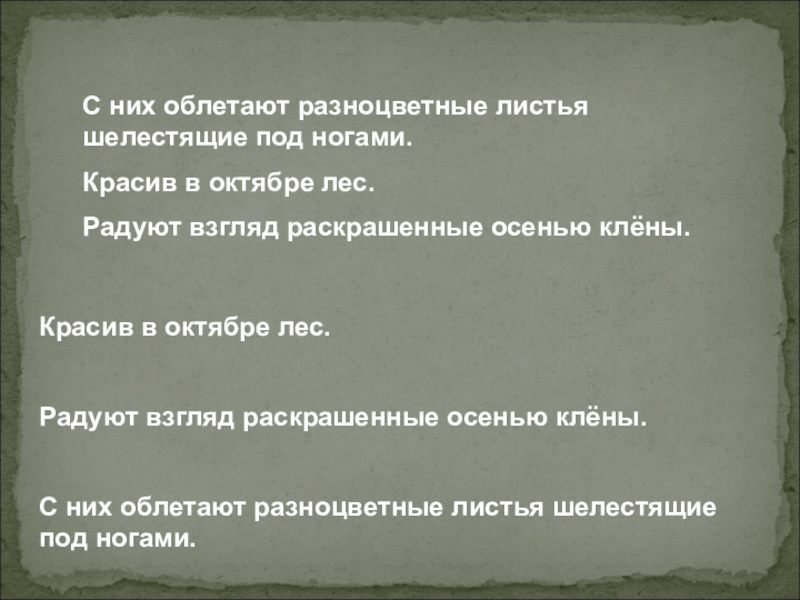 С них облетают разноцветные листья шелестящие под ногами.

Красив в октябре лес.

Радуют взгляд раскрашенные осенью клёны.

Красив в октябре лес.

Радуют взгляд раскрашенные осенью клёны.

С них облетают разноцветные листья шелестящие под ногами.